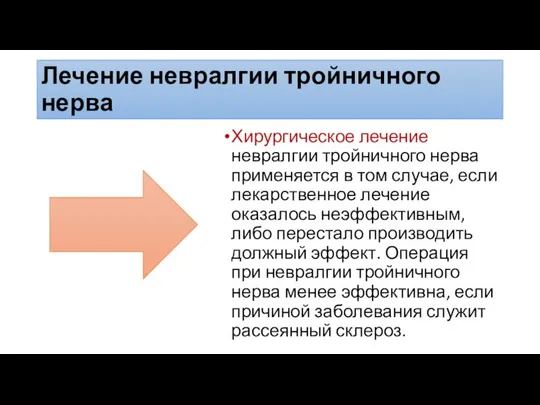 Лечение невралгии тройничного нерва

•Хирургическое лечение невралгии тройничного нерва применяется в том случае, если лекарственное лечение оказалось неэффективным, либо перестало производить должный эффект. Операция при невралгии тройничного нерва менее эффективна, если причиной заболевания служит рассеянный склероз.